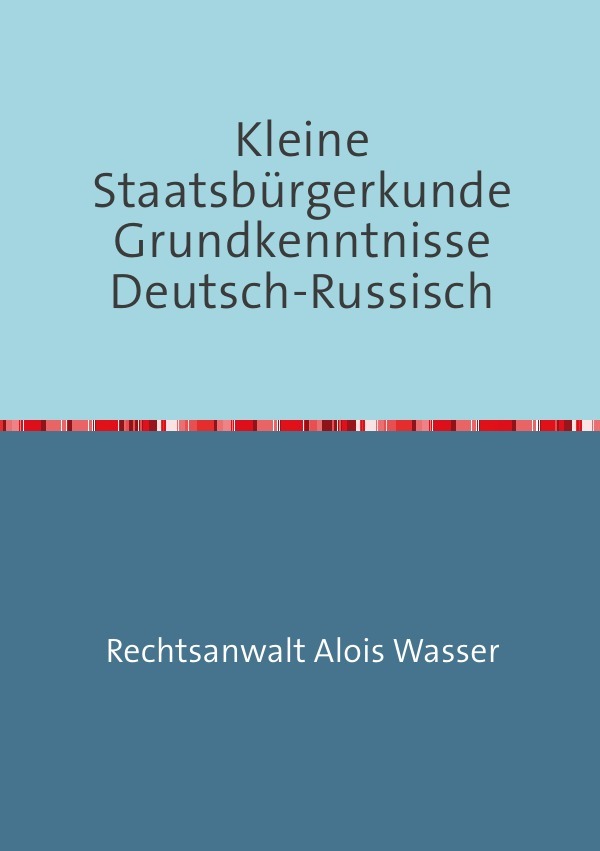 Kleine Staatsbürgerkunde Grundkenntnisse Deutsch-Russisch

Rechtsanwalt Alois Wasser